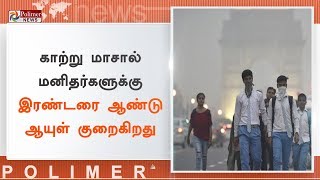 Polimer NEWS

news

காற்று மாசால் மனிதர்களுக்கு இரண்டரை ஆண்டு ஆயுள் குறைகிறது

POLIMER